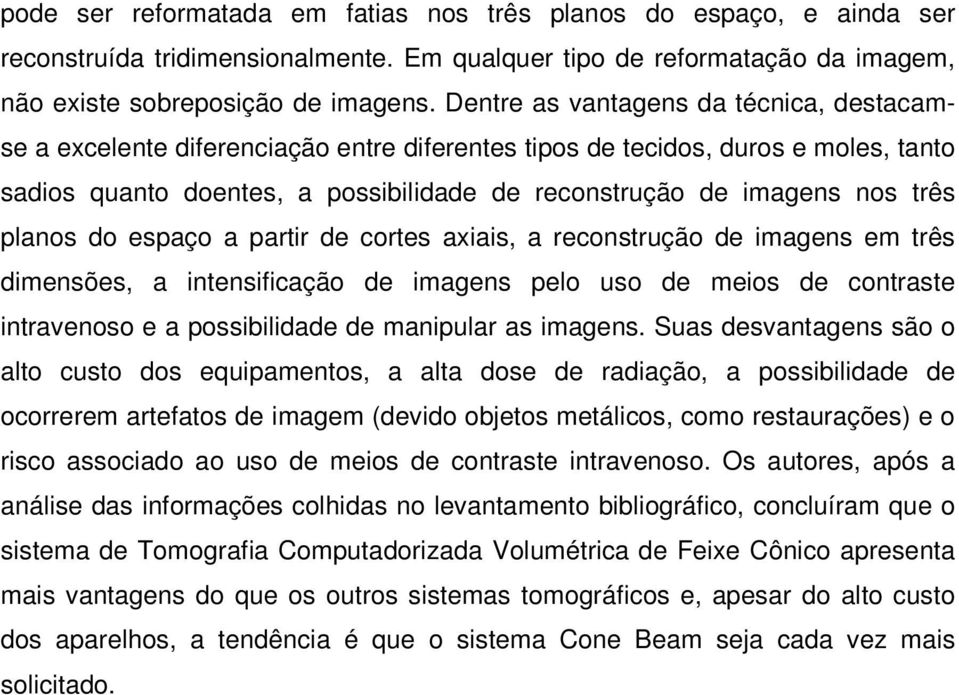 pode ser reformatada em fatias nos três planos do espaço, e ainda ser reconstruída tridimensionalmente. Em qualquer tipo de reformatação da imagem, não existe sobreposição de imagens. Dentre as vantagens da técnica, destacam-se a excelente diferenciação entre diferentes tipos de tecidos, duros e moles, tanto sadios quanto doentes, a possibilidade de reconstrução de imagens nos três planos do espaço a partir de cortes axiais, a reconstrução de imagens em três dimensões, a intensificação de imagens pelo uso de meios de contraste intravenoso e a possibilidade de manipular as imagens. Suas desvantagens são o alto custo dos equipamentos, a alta dose de radiação, a possibilidade de ocorrerem artefatos de imagem (devido objetos metálicos, como restaurações) e o risco associado ao uso de meios de contraste intravenoso. Os autores, após a análise das informações colhidas no levantamento bibliográfico, concluíram que o sistema de Tomografia Computadorizada Volumétrica de Feixe Cônico apresenta mais vantagens do que os outros sistemas tomográficos e, apesar do alto custo dos aparelhos, a tendência é que o sistema Cone Beam seja cada vez mais solicitado.